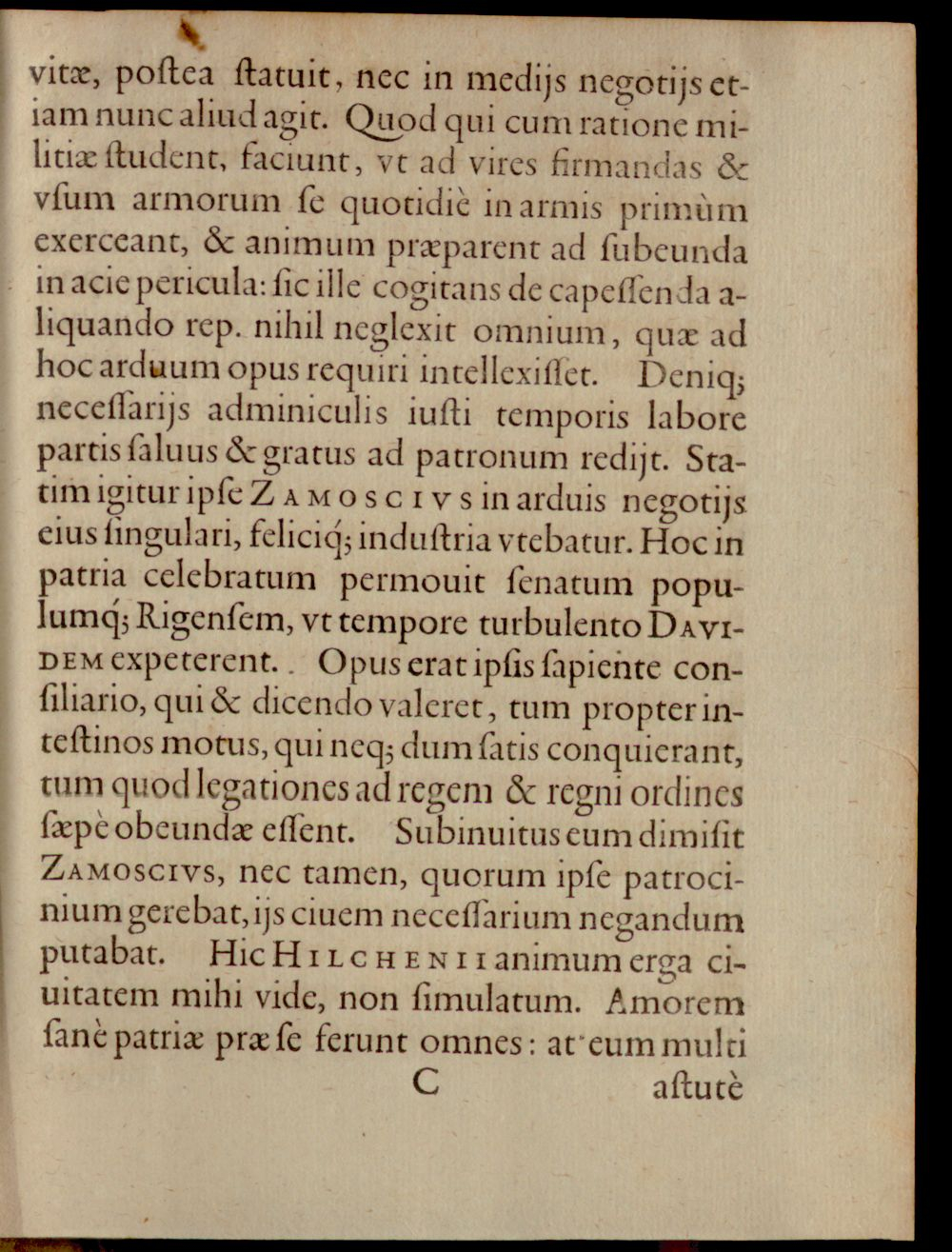 vitæ, poſtea ſtatuit, nec in medijs negotijs etiam nunc aliud agit. Quod qui cum ratione militiæ ſtudent, faciunt, vt ad vires firmandas & vſum armorum ſe quotidiè in armis primùm exerceant, & animum præparent ad ſubeunda in acie pericula: ſic ille cogitans de capeſſenda aliquando rep. nihil neglexit omnium, quæ ad hoc arduum opus requiri intellexiſſet. Deniq; neceſſarijs adminiculis iuſti temporis labore partis ſaluus & gratus ad patronum redijt. Statim igitur ipſe ZAMOSCIVS in arduis negotijs eius ſingulari, feliciq; induſtria vtebatur. Hoc in patria celebratum permouit ſenatum populumq; Rigenſem, vt tempore turbulento DAVIDEM expeterent. Opus erat ipſis ſapiente conſiliario, qui & dicendo valeret, tum propter inteſtinos motus, qui neq; dum ſatis conquierant, tum quod legationes ad regem & regni ordines ſæpè obeundæ eſſent. Subinuitus eum dimiſit ZAMOSCIVS, nec tamen, quorum ipſe patrocinium gerebat, ijs ciuem neceſſarium negandum putabat. Hic HILCHENII animum erga ciuitatem mihi vide, non ſimulatum. Amorem ſanè patriæ præ ſe ferunt omnes: at eum multi

C aſtutè